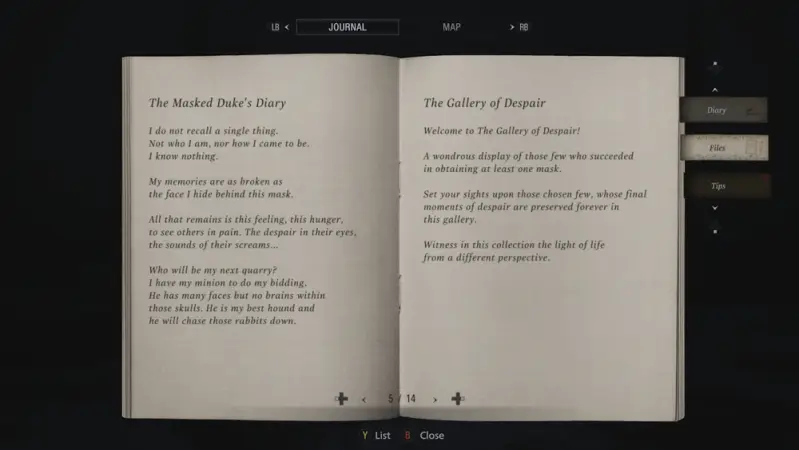 LB < JOURNAL MAP > RB

The Masked Duke's Diary

I do not recall a single thing.
Not who I am, nor how I came to be.
I know nothing.

My memories are as broken as
the face I hide behind this mask.

All that remains is this feeling, this hunger,
to see others in pain. The despair in their eyes,
the sounds of their screams...

Who will be my next quarry?
I have my minion to do my bidding.
He has many faces but no brains within
those skulls. He is my best hound and
he will chase those rabbits down.

The Gallery of Despair

Welcome to The Gallery of Despair!

A wondrous display of those few who succeeded
in obtaining at least one mask.

Set your sights upon those chosen few, whose final
moments of despair are preserved forever in
this gallery.

Witness in this collection the light of life
from a different perspective.

Diary
Files
Tips

< 5 / 14 >

Y List B Close